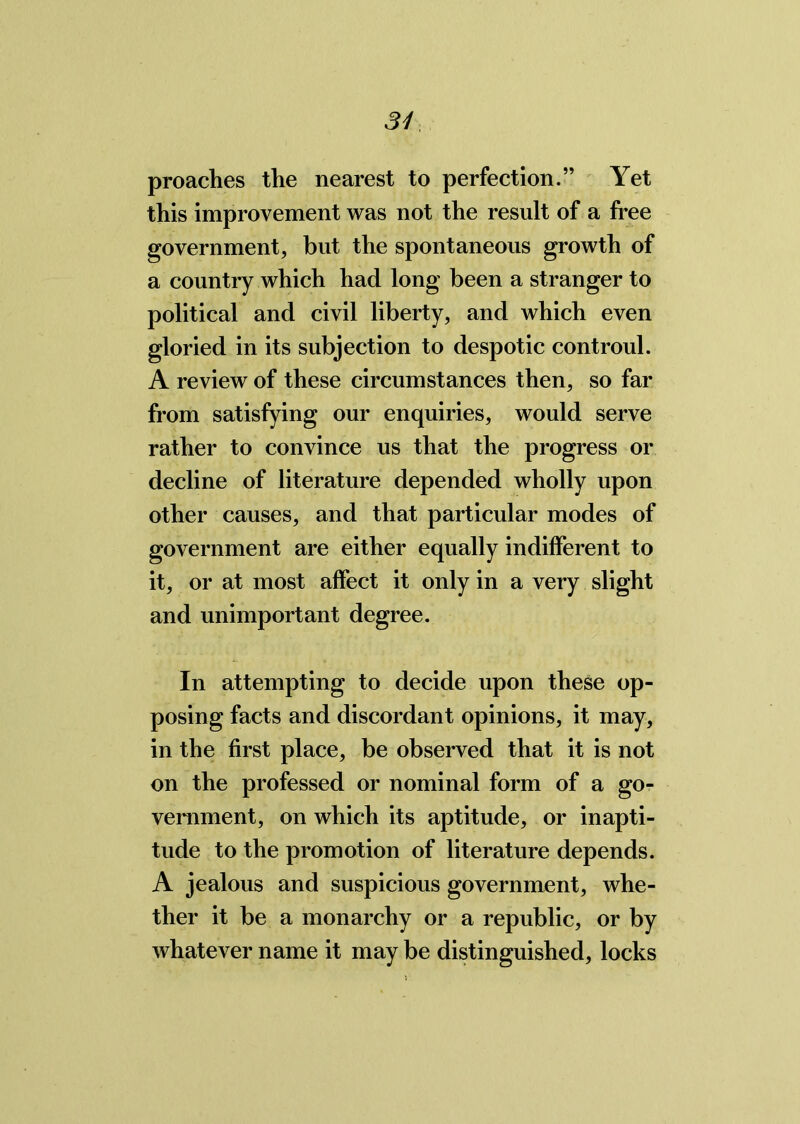 31

proaches the nearest to perfection." Yet this improvement was not the result of a free government, but the spontaneous growth of a country which had long been a stranger to political and civil liberty, and which even gloried in its subjection to despotic controul. A review of these circumstances then, so far from satisfying our enquiries, would serve rather to convince us that the progress or decline of literature depended wholly upon other causes, and that particular modes of government are either equally indifferent to it, or at most affect it only in a very slight and unimportant degree.

In attempting to decide upon these opposing facts and discordant opinions, it may, in the first place, be observed that it is not on the professed or nominal form of a government, on which its aptitude, or inaptitude to the promotion of literature depends. A jealous and suspicious government, whether it be a monarchy or a republic, or by whatever name it may be distinguished, locks